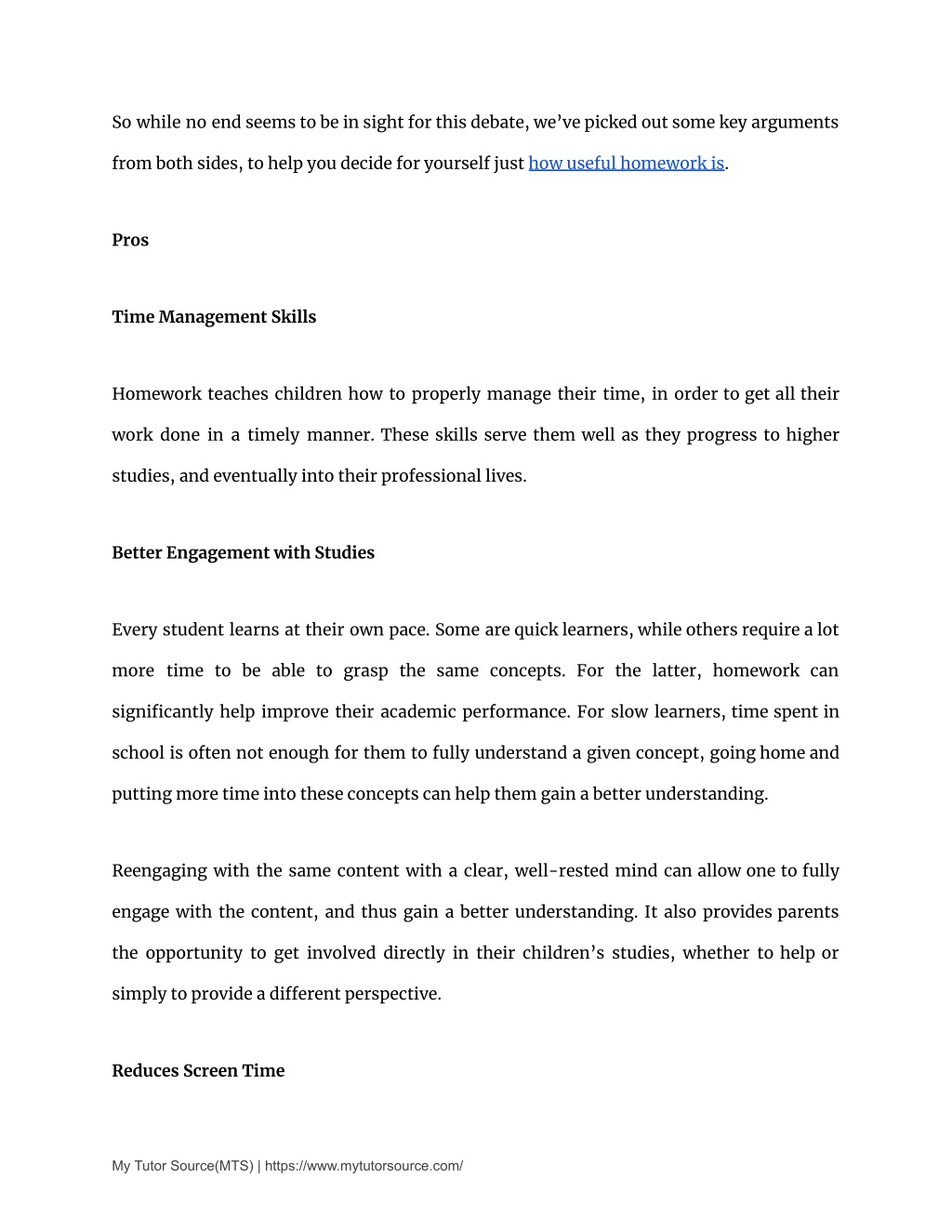 So while no end seems to be in sight for this debate, we've picked out some key arguments from both sides, to help you decide for yourself just how useful homework is.

Pros

Time Management Skills

Homework teaches children how to properly manage their time, in order to get all their work done in a timely manner. These skills serve them well as they progress to higher studies, and eventually into their professional lives.

Better Engagement with Studies

Every student learns at their own pace. Some are quick learners, while others require a lot more time to be able to grasp the same concepts. For the latter, homework can significantly help improve their academic performance. For slow learners, time spent in school is often not enough for them to fully understand a given concept, going home and putting more time into these concepts can help them gain a better understanding.

Reengaging with the same content with a clear, well-rested mind can allow one to fully engage with the content, and thus gain a better understanding. It also provides parents the opportunity to get involved directly in their children's studies, whether to help or simply to provide a different perspective.

Reduces Screen Time

My Tutor Source(MTS) | https://www.mytutorsource.com/